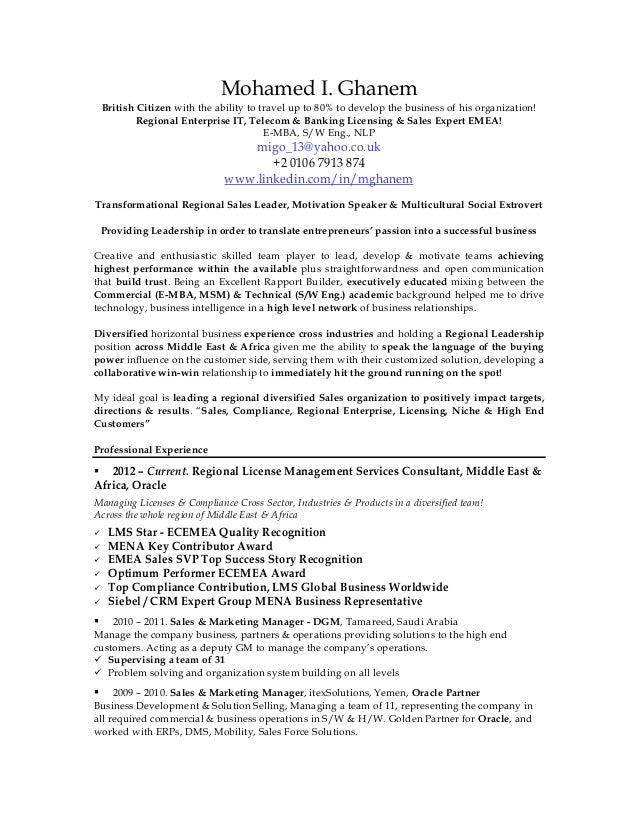 Mohamed I. Ghanem

British Citizen with the ability to travel up to 80% to develop the business of his organization!
Regional Enterprise IT, Telecom & Banking Licensing & Sales Expert EMEA!
E-MBA, S/W Eng., NLP
migo_13@yahoo.co.uk
+2 0106 7913 874
www.linkedin.com/in/mghanem

Transformational Regional Sales Leader, Motivation Speaker & Multicultural Social Extrovert

Providing Leadership in order to translate entrepreneurs' passion into a successful business

Creative and enthusiastic skilled team player to lead, develop & motivate teams achieving highest performance within the available plus straightforwardness and open communication that build trust. Being an Excellent Rapport Builder, executively educated mixing between the Commercial (E-MBA, MSM) & Technical (S/W Eng.) academic background helped me to drive technology, business intelligence in a high level network of business relationships.

Diversified horizontal business experience cross industries and holding a Regional Leadership position across Middle East & Africa given me the ability to speak the language of the buying power influence on the customer side, serving them with their customized solution, developing a collaborative win-win relationship to immediately hit the ground running on the spot!

My ideal goal is leading a regional diversified Sales organization to positively impact targets, directions & results. "Sales, Compliance, Regional Enterprise, Licensing, Niche & High End Customers"

Professional Experience

▪ 2012 – Current. Regional License Management Services Consultant, Middle East & Africa, Oracle

Managing Licenses & Compliance Cross Sector, Industries & Products in a diversified team!
Across the whole region of Middle East & Africa

✓ LMS Star - ECEMEA Quality Recognition
✓ MENA Key Contributor Award
✓ EMEA Sales SVP Top Success Story Recognition
✓ Optimum Performer ECEMEA Award
✓ Top Compliance Contribution, LMS Global Business Worldwide
✓ Siebel / CRM Expert Group MENA Business Representative

▪ 2010 – 2011. Sales & Marketing Manager - DGM, Tamareed, Saudi Arabia
Manage the company business, partners & operations providing solutions to the high end customers. Acting as a deputy GM to manage the company's operations.
✓ Supervising a team of 31
✓ Problem solving and organization system building on all levels

▪ 2009 – 2010. Sales & Marketing Manager, itexSolutions, Yemen, Oracle Partner
Business Development & Solution Selling, Managing a team of 11, representing the company in all required commercial & business operations in S/W & H/W. Golden Partner for Oracle, and worked with ERPs, DMS, Mobility, Sales Force Solutions.